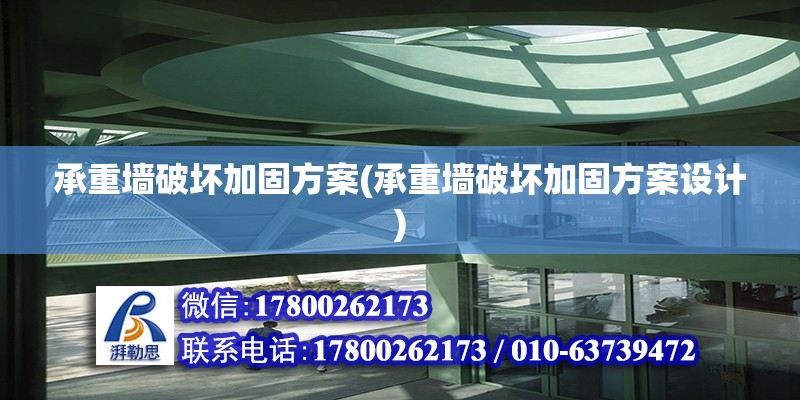 承重墙破坏加固方案(承重墙破坏加固方案设计)

湃勒思

微信:17800262173

联系电话:17800262173 / 010-63739472